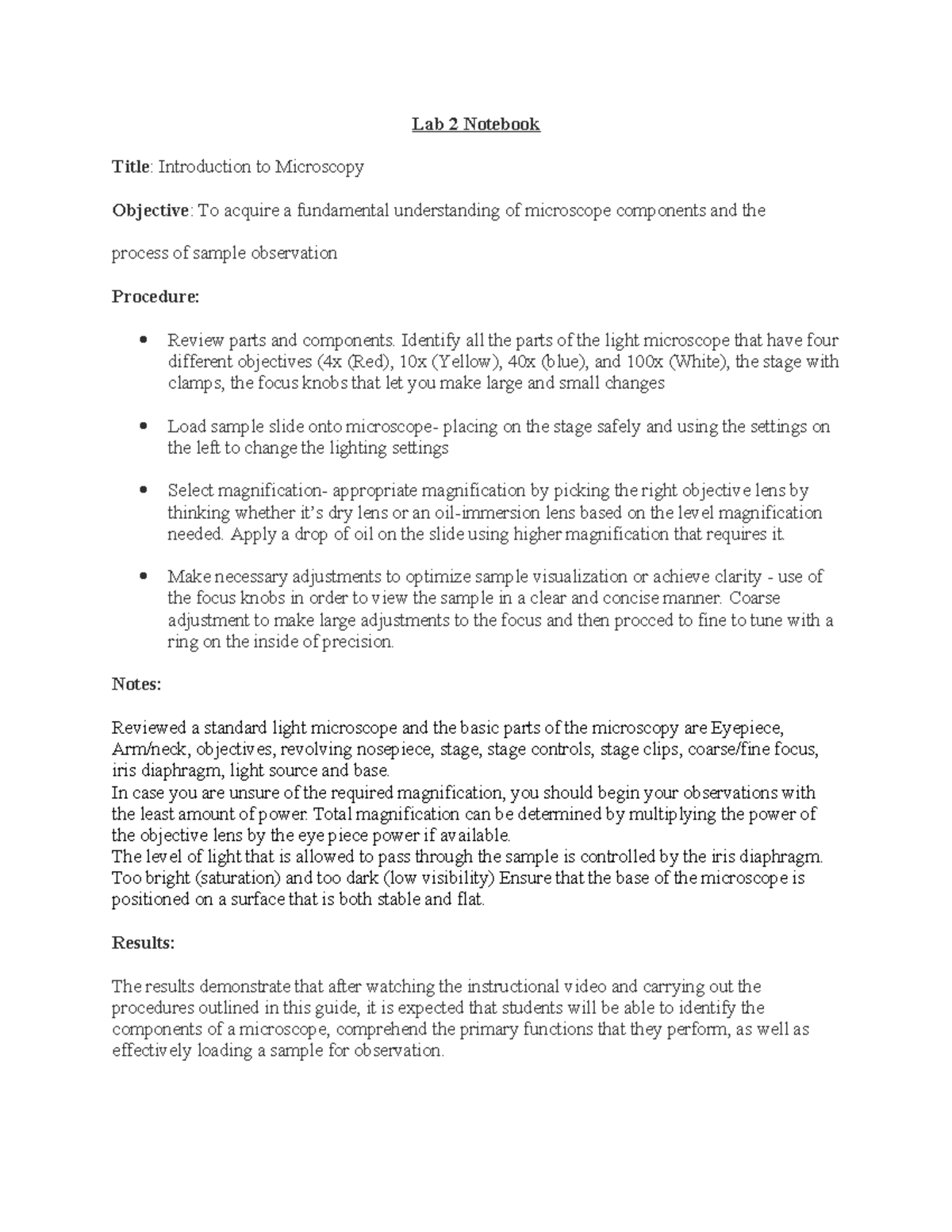 Lab 2 Notebook

Title: Introduction to Microscopy

Objective: To acquire a fundamental understanding of microscope components and the process of sample observation

Procedure:

• Review parts and components. Identify all the parts of the light microscope that have four different objectives (4x (Red), 10x (Yellow), 40x (blue), and 100x (White), the stage with clamps, the focus knobs that let you make large and small changes

• Load sample slide onto microscope- placing on the stage safely and using the settings on the left to change the lighting settings

• Select magnification- appropriate magnification by picking the right objective lens by thinking whether it's dry lens or an oil-immersion lens based on the level magnification needed. Apply a drop of oil on the slide using higher magnification that requires it.

• Make necessary adjustments to optimize sample visualization or achieve clarity - use of the focus knobs in order to view the sample in a clear and concise manner. Coarse adjustment to make large adjustments to the focus and then procced to fine to tune with a ring on the inside of precision.

Notes:

Reviewed a standard light microscope and the basic parts of the microscopy are Eyepiece, Arm/neck, objectives, revolving nosepiece, stage, stage controls, stage clips, coarse/fine focus, iris diaphragm, light source and base.

In case you are unsure of the required magnification, you should begin your observations with the least amount of power. Total magnification can be determined by multiplying the power of the objective lens by the eye piece power if available.

The level of light that is allowed to pass through the sample is controlled by the iris diaphragm. Too bright (saturation) and too dark (low visibility) Ensure that the base of the microscope is positioned on a surface that is both stable and flat.

Results:

The results demonstrate that after watching the instructional video and carrying out the procedures outlined in this guide, it is expected that students will be able to identify the components of a microscope, comprehend the primary functions that they perform, as well as effectively loading a sample for observation.